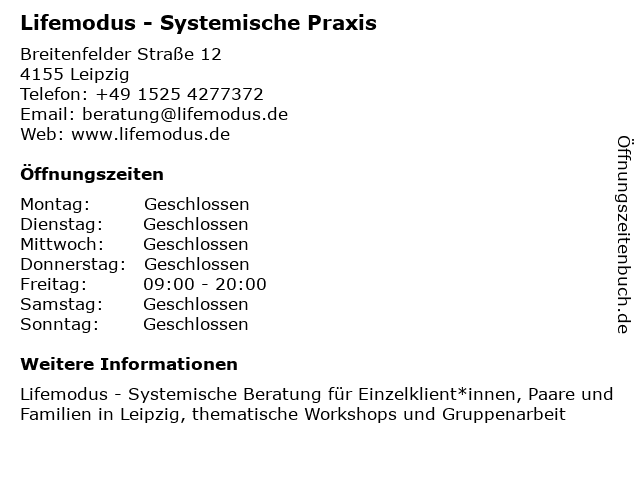 Lifemodus - Systemische Praxis

Breitenfelder Straße 12
4155 Leipzig
Telefon: +49 1525 4277372
Email: beratung@lifemodus.de
Web: www.lifemodus.de

Öffnungszeiten

| Montag: | Geschlossen |
|---|---|
| Dienstag: | Geschlossen |
| Mittwoch: | Geschlossen |
| Donnerstag: | Geschlossen |
| Freitag: | 09:00 - 20:00 |
| Samstag: | Geschlossen |
| Sonntag: | Geschlossen |

Weitere Informationen

Lifemodus - Systemische Beratung für Einzelklient*innen, Paare und Familien in Leipzig, thematische Workshops und Gruppenarbeit

Öffnungszeitenbuch.de